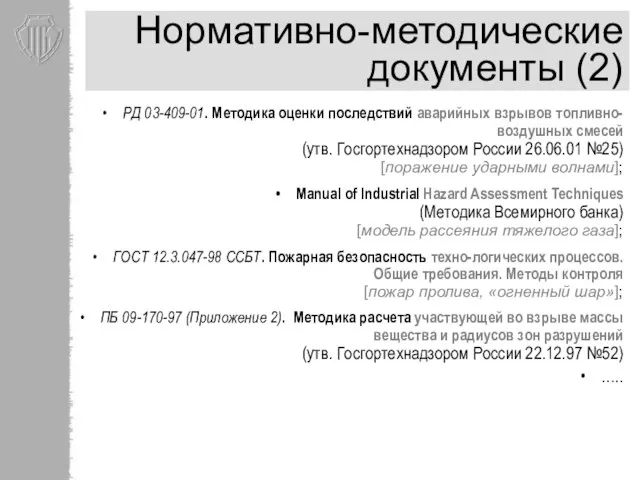 Нормативно-методические документы (2)

• РД 03-409-01. Методика оценки последствий аварийных взрывов топливно-воздушных смесей (утв. Госгортехнадзором России 26.06.01 №25) [поражение ударными волнами];

• Manual of Industrial Hazard Assessment Techniques (Методика Всемирного банка) [модель рассеяния тяжелого газа];

• ГОСТ 12.3.047-98 ССБТ. Пожарная безопасность техно-логических процессов. Общие требования. Методы контроля [пожар пролива, «огненный шар»];

• ПБ 09-170-97 (Приложение 2). Методика расчета участвующей во взрыве массы вещества и радиусов зон разрушений (утв. Госгортехнадзором России 22.12.97 №52)

• .....